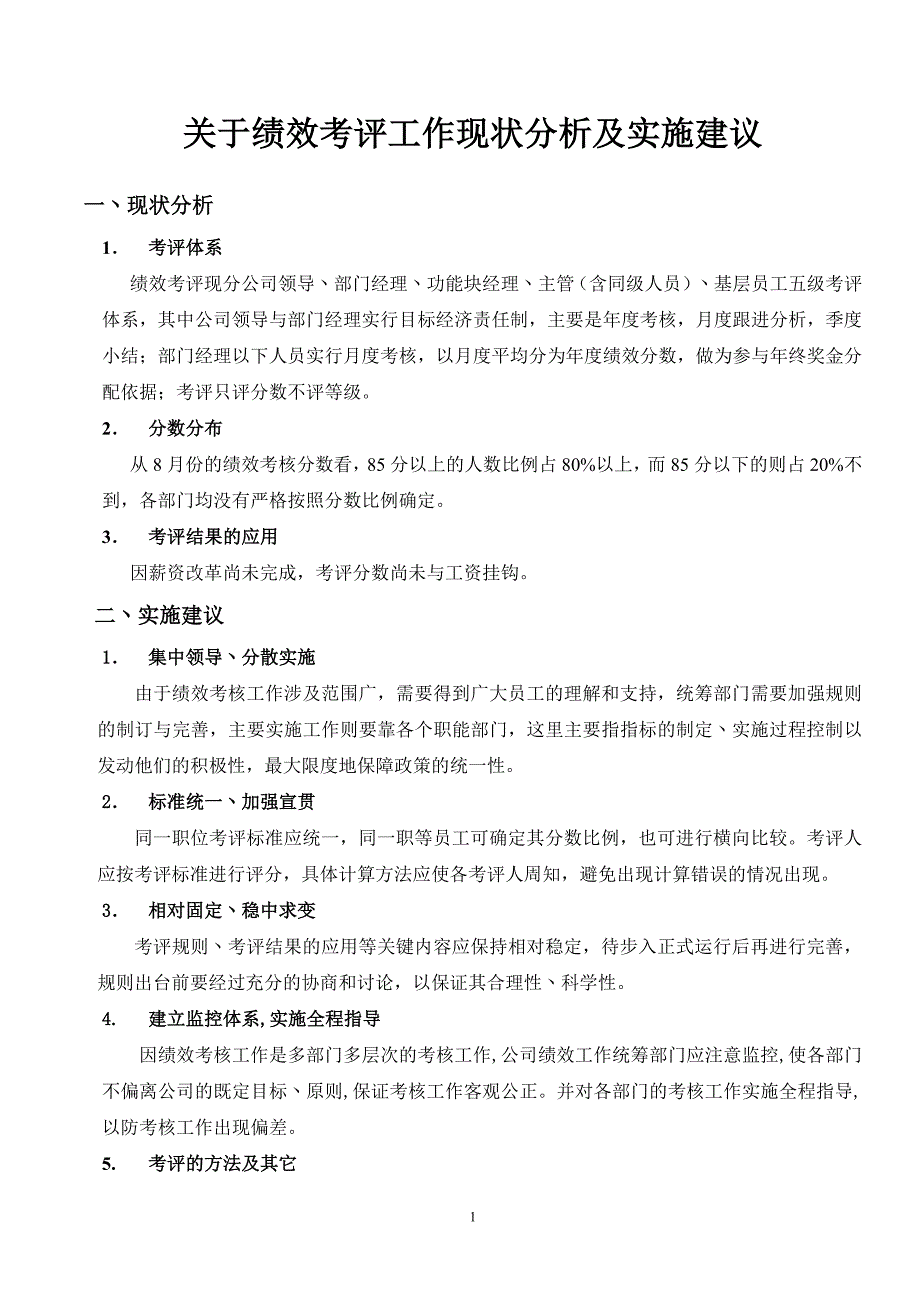 关于绩效考评工作现状分析及实施建议

一、现状分析

1. 考评体系

绩效考评现分公司领导、部门经理、功能块经理、主管（含同级人员）、基层员工五级考评体系，其中公司领导与部门经理实行目标经济责任制，主要是年度考核，月度跟进分析，季度小结；部门经理以下人员实行月度考核，以月度平均分为年度绩效分数，做为参与年终奖金分配依据；考评只评分数不评等级。

2. 分数分布

从 8 月份的绩效考核分数看，85 分以上的人数比例占 80%以上，而 85 分以下的则占 20%不到，各部门均没有严格按照分数比例确定。

3. 考评结果的应用

因薪资改革尚未完成，考评分数尚未与工资挂钩。

二、实施建议

1. 集中领导、分散实施

由于绩效考核工作涉及范围广，需要得到广大员工的理解和支持，统筹部门需要加强规则的制订与完善，主要实施工作则要靠各个职能部门，这里主要指指标的制定、实施过程控制以发动他们的积极性，最大限度地保障政策的统一性。

2. 标准统一、加强宣贯

同一职位考评标准应统一，同一职等员工可确定其分数比例，也可进行横向比较。考评人应按考评标准进行评分，具体计算方法应使各考评人周知，避免出现计算错误的情况出现。

3. 相对固定、稳中求变

考评规则、考评结果的应用等关键内容应保持相对稳定，待步入正式运行后再进行完善，规则出台前要经过充分的协商和讨论，以保证其合理性、科学性。

4. 建立监控体系,实施全程指导

因绩效考核工作是多部门多层次的考核工作,公司绩效工作统筹部门应注意监控,使各部门不偏离公司的既定目标、原则,保证考核工作客观公正。并对各部门的考核工作实施全程指导,以防考核工作出现偏差。

5. 考评的方法及其它

1